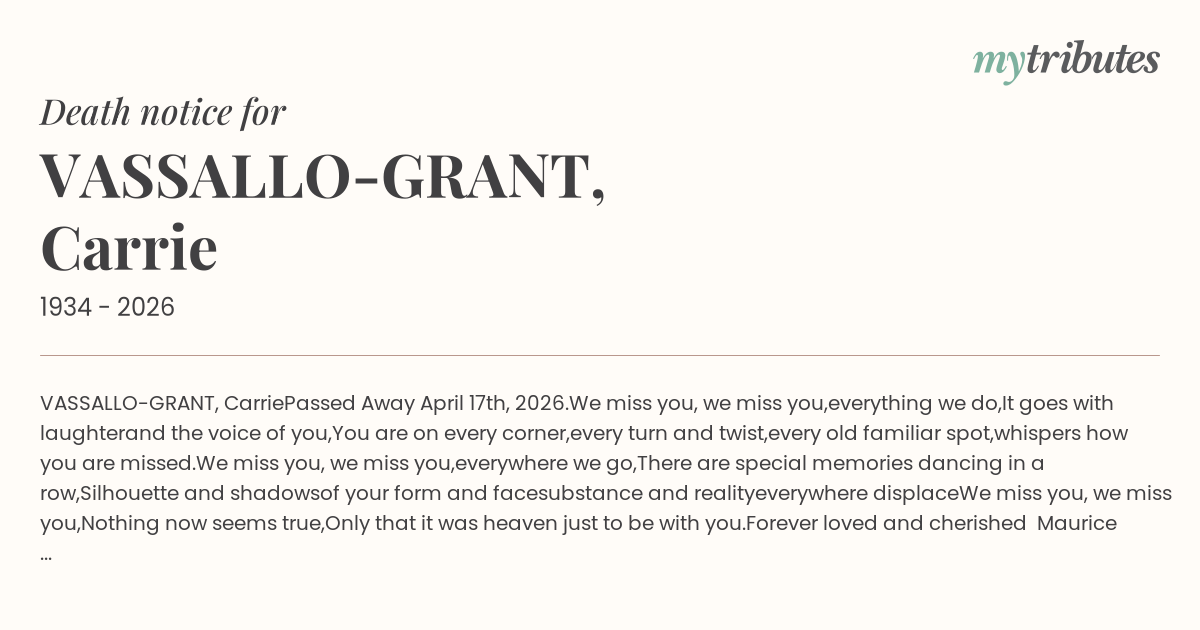 mytributes

Death notice for

VASSALLO-GRANT, Carrie

1934 - 2026

VASSALLO-GRANT, CarriePassed Away April 17th, 2026.We miss you, we miss you,everything we do,It goes with laughterand the voice of you,You are on every corner,every turn and twist,every old familiar spot,whispers how you are missed.We miss you, we miss you,everywhere we go,There are special memories dancing in a row,Silhouette and shadowsof your form and facesubstance and realityeverywhere displaceWe miss you, we miss you,Nothing now seems true,Only that it was heaven just to be with you.Forever loved and cherished Maurice ...